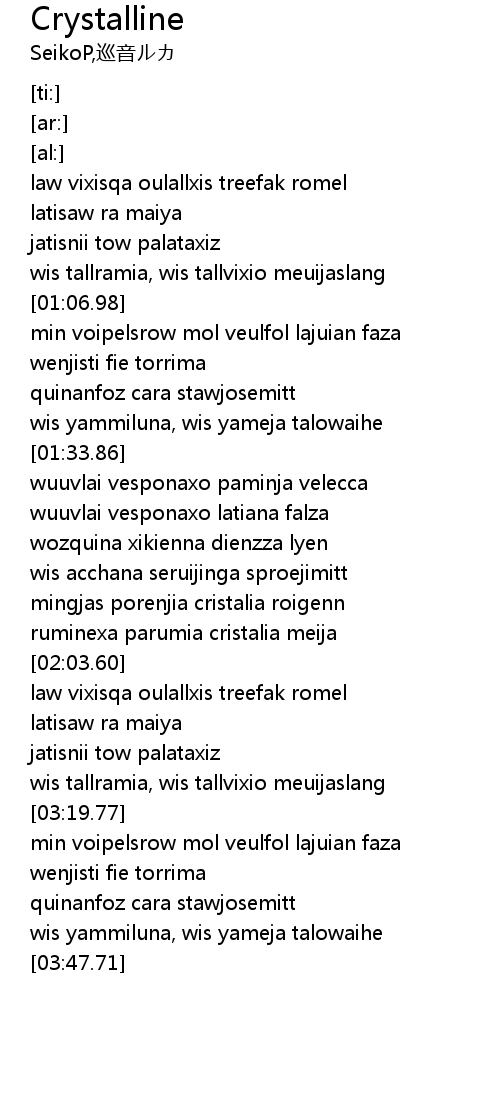 Crystalline
SeikoP,巡音ルカ

[ti:]
[ar:]
[al:]
law vixisqa oulallxis treefak romel
latisaw ra maiya
jatisnii tow palataxiz
wis tallramia, wis tallvixio meuijaslang
[01:06.98]
min voipelsrow mol veulfol lajuian faza
wenjisti fie torrima
quinanfoz cara stawjosemitt
wis yammiluna, wis yameja talowaihe
[01:33.86]
wuuvlai vesponaxo paminja velecca
wuuvlai vesponaxo latiana falza
wozquina xikienna dienzza lyen
wis acchana seruijinga sproejimitt
mingjas porenjia cristalia roigenn
ruminexa parumia cristalia meija
[02:03.60]
law vixisqa oulallxis treefak romel
latisaw ra maiya
jatisnii tow palataxiz
wis tallramia, wis tallvixio meuijaslang
[03:19.77]
min voipelsrow mol veulfol lajuian faza
wenjisti fie torrima
quinanfoz cara stawjosemitt
wis yammiluna, wis yameja talowaihe
[03:47.71]